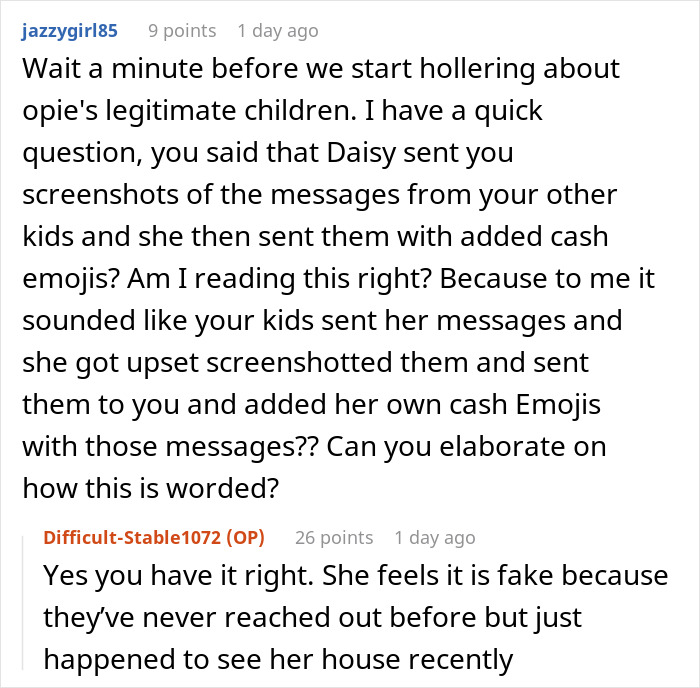 jazzygirl85 9 points 1 day ago

Wait a minute before we start hollering about opie's legitimate children. I have a quick question, you said that Daisy sent you screenshots of the messages from your other kids and she then sent them with added cash emojis? Am I reading this right? Because to me it sounded like your kids sent her messages and she got upset screenshotted them and sent them to you and added her own cash Emojis with those messages?? Can you elaborate on how this is worded?

Difficult-Stable1072 (OP) 26 points 1 day ago

Yes you have it right. She feels it is fake because they've never reached out before but just happened to see her house recently